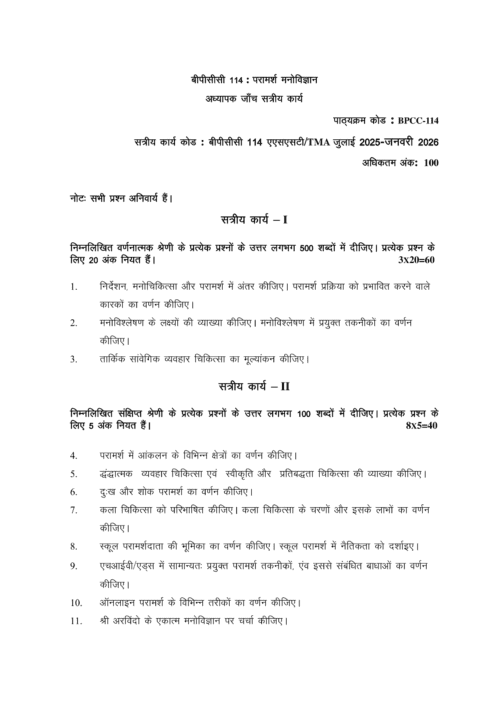 बीपीसीसी 114 : परामर्श मनोविज्ञान
अध्यापक जाँच सत्रीय कार्य

पाठ्यक्रम कोड : BPCC-114

सत्रीय कार्य कोड : बीपीसीसी 114 एएसएसटी/TMA जुलाई 2025-जनवरी 2026

अधिकतम अंक: 100

नोटः सभी प्रश्न अनिवार्य हैं।

सत्रीय कार्य – I

निम्नलिखित वर्णनात्मक श्रेणी के प्रत्येक प्रश्नों के उत्तर लगभग 500 शब्दों में दीजिए। प्रत्येक प्रश्न के लिए 20 अंक नियत हैं। 3x20=60

1. निर्देशन, मनोचिकित्सा और परामर्श में अंतर कीजिए। परामर्श प्रक्रिया को प्रभावित करने वाले कारकों का वर्णन कीजिए।
2. मनोविश्लेषण के लक्ष्यों की व्याख्या कीजिए। मनोविश्लेषण में प्रयुक्त तकनीकों का वर्णन कीजिए।
3. तार्किक सांवेगिक व्यवहार चिकित्सा का मूल्यांकन कीजिए।

सत्रीय कार्य – II

निम्नलिखित संक्षिप्त श्रेणी के प्रत्येक प्रश्नों के उत्तर लगभग 100 शब्दों में दीजिए। प्रत्येक प्रश्न के लिए 5 अंक नियत हैं। 8x5=40

4. परामर्श में आंकलन के विभिन्न क्षेत्रों का वर्णन कीजिए।
5. द्वंद्वात्मक व्यवहार चिकित्सा एवं स्वीकृति और प्रतिबद्धता चिकित्सा की व्याख्या कीजिए।
6. दुःख और शोक परामर्श का वर्णन कीजिए।
7. कला चिकित्सा को परिभाषित कीजिए। कला चिकित्सा के चरणों और इसके लाभों का वर्णन कीजिए।
8. स्कूल परामर्शदाता की भूमिका का वर्णन कीजिए। स्कूल परामर्श में नैतिकता को दर्शाइए।
9. एचआईवी/एड्स में सामान्यतः प्रयुक्त परामर्श तकनीकों, एंव इससे संबंधित बाधाओं का वर्णन कीजिए।
10. ऑनलाइन परामर्श के विभिन्न तरीकों का वर्णन कीजिए।
11. श्री अरविंदो के एकात्म मनोविज्ञान पर चर्चा कीजिए।